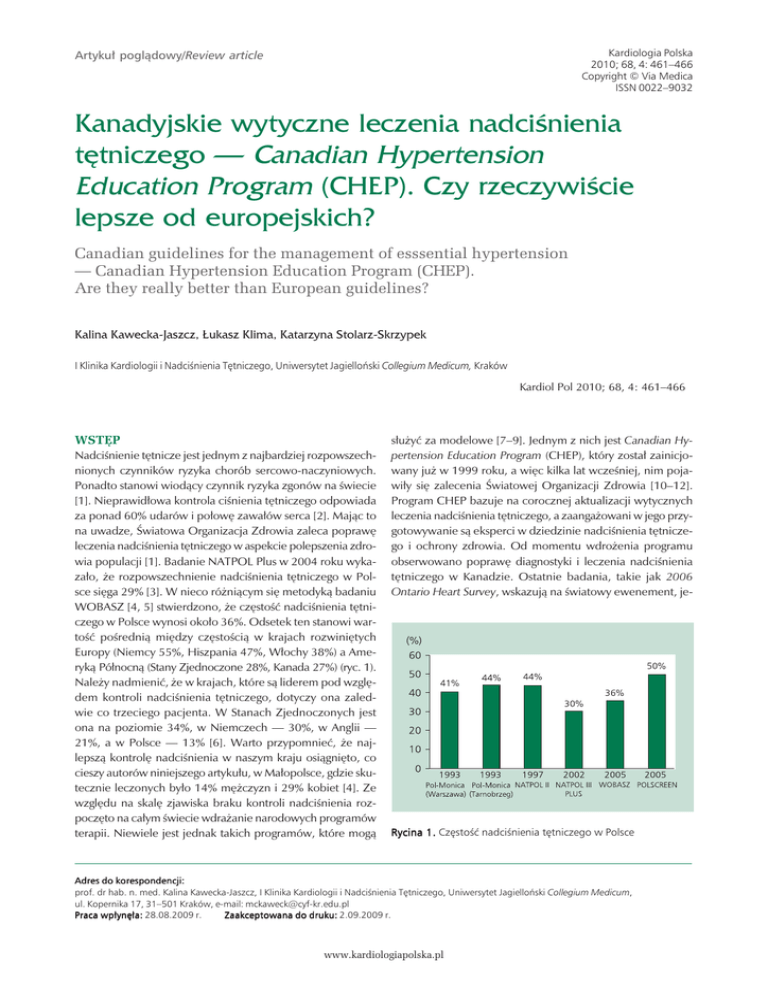 Artykuł poglądowy/Review article

Kardiologia Polska
2010; 68, 4: 461–466
Copyright © Via Medica
ISSN 0022–9032

Kanadyjskie wytyczne leczenia nadciśnienia tętniczego — Canadian Hypertension Education Program (CHEP). Czy rzeczywiście lepsze od europejskich?

Canadian guidelines for the management of esssential hypertension — Canadian Hypertension Education Program (CHEP). Are they really better than European guidelines?

Kalina Kawecka-Jaszcz, Łukasz Klima, Katarzyna Stolarz-Skrzypek

I Klinika Kardiologii i Nadciśnienia Tętniczego, Uniwersytet Jagielloński Collegium Medicum, Kraków

Kardiol Pol 2010; 68, 4: 461–466

WSTĘP

Nadciśnienie tętnicze jest jednym z najbardziej rozpowszechnionych czynników ryzyka chorób sercowo-naczyniowych. Ponadto stanowi wiodący czynnik ryzyka zgonów na świecie [1]. Nieprawidłowa kontrola ciśnienia tętniczego odpowiada za ponad 60% udarów i połowę zawałów serca [2]. Mając to na uwadze, Światowa Organizacja Zdrowia zaleca poprawę leczenia nadciśnienia tętniczego w aspekcie polepszenia zdrowia populacji [1]. Badanie NATPOL Plus w 2004 roku wykazało, że rozpowszechnienie nadciśnienia tętniczego w Polsce sięga 29% [3]. W nieco różniącym się metodyką badaniu WOBASZ [4, 5] stwierdzono, że częstość nadciśnienia tętniczego w Polsce wynosi około 36%. Odsetek ten stanowi wartość pośrednią między częstością w krajach rozwiniętych Europy (Niemcy 55%, Hiszpania 47%, Włochy 38%) a Ameryką Północną (Stany Zjednoczone 28%, Kanada 27%) (ryc. 1). Należy nadmienić, że w krajach, które są liderem pod względem kontroli nadciśnienia tętniczego, dotyczy ona zaledwie co trzeciego pacjenta. W Stanach Zjednoczonych jest ona na poziomie 34%, w Niemczech — 30%, w Anglii — 21%, a w Polsce — 13% [6]. Warto przypomnieć, że najlepszą kontrolę nadciśnienia w naszym kraju osiągnięto, co cieszy autorów niniejszego artykułu, w Małopolsce, gdzie skutecznie leczonych było 14% mężczyzn i 29% kobiet [4]. Ze względu na skalę zjawiska braku kontroli nadciśnienia rozpoczęto na całym świecie wdrażanie narodowych programów terapii. Niewiele jest jednak takich programów, które mogą służyć za modelowe [7–9]. Jednym z nich jest Canadian Hypertension Education Program (CHEP), który został zainicjowany już w 1999 roku, a więc kilka lat wcześniej, nim pojawiły się zalecenia Światowej Organizacji Zdrowia [10–12]. Program CHEP bazuje na corocznej aktualizacji wytycznych leczenia nadciśnienia tętniczego, a zaangażowani w jego przygotowywanie są eksperci w dziedzinie nadciśnienia tętniczego i ochrony zdrowia. Od momentu wdrożenia programu obserwowano poprawę diagnostyki i leczenia nadciśnienia tętniczego w Kanadzie. Ostatnie badania, takie jak 2006 Ontario Heart Survey, wskazują na światowy ewenement, je-

(%)
60
50
40
30
20
10
0
41% 44% 44% 30% 36% 50%
1993 Pol-Monica (Warszawa)
1993 Pol-Monica (Tarnobrzeg)
1997 NATPOL II
2002 NATPOL III PLUS
2005 WOBASZ
2005 POLSCREEN

Rycina 1. Częstość nadciśnienia tętniczego w Polsce

Adres do korespondencji:
prof. dr hab. n. med. Kalina Kawecka-Jaszcz, I Klinika Kardiologii i Nadciśnienia Tętniczego, Uniwersytet Jagielloński Collegium Medicum, ul. Kopernika 17, 31–501 Kraków, e-mail: mckaweck@cyf-kr.edu.pl
Praca wpłynęła: 28.08.2009 r. Zaakceptowana do druku: 2.09.2009 r.

www.kardiologiapolska.pl